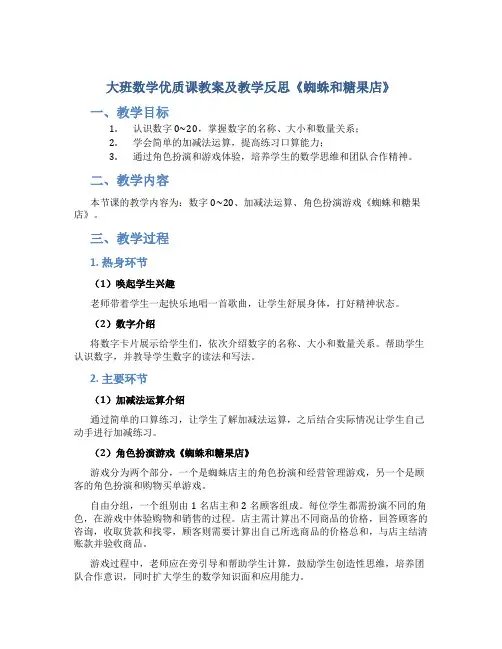 大班数学优质课教案及教学反思《蜘蛛和糖果店》

一、教学目标

1. 认识数字 0~20，掌握数字的名称、大小和数量关系；
2. 学会简单的加减法运算，提高练习口算能力；
3. 通过角色扮演和游戏体验，培养学生的数学思维和团队合作精神。

二、教学内容

本节课的教学内容为：数字 0~20、加减法运算、角色扮演游戏《蜘蛛和糖果店》。

三、教学过程

1. 热身环节

（1）唤起学生兴趣

老师带着学生一起快乐地唱一首歌曲，让学生舒展身体，打好精神状态。

（2）数字介绍

将数字卡片展示给学生们，依次介绍数字的名称、大小和数量关系。帮助学生认识数字，并教导学生数字的读法和写法。

2. 主要环节

（1）加减法运算介绍

通过简单的口算练习，让学生了解加减法运算，之后结合实际情况让学生自己动手进行加减练习。

（2）角色扮演游戏《蜘蛛和糖果店》

游戏分为两个部分，一个是蜘蛛店主的角色扮演和经营管理游戏，另一个是顾客的角色扮演和购物买单游戏。

自由分组，一个组别由 1 名店主和 2 名顾客组成。每位学生都需扮演不同的角色，在游戏中体验购物和销售的过程。店主需计算出不同商品的价格，回答顾客的咨询，收取货款和找零，顾客则需要计算出自己所选商品的价格总和，与店主结清账款并验收商品。

游戏过程中，老师应在旁引导和帮助学生计算，鼓励学生创造性思维，培养团队合作意识，同时扩大学生的数学知识面和应用能力。